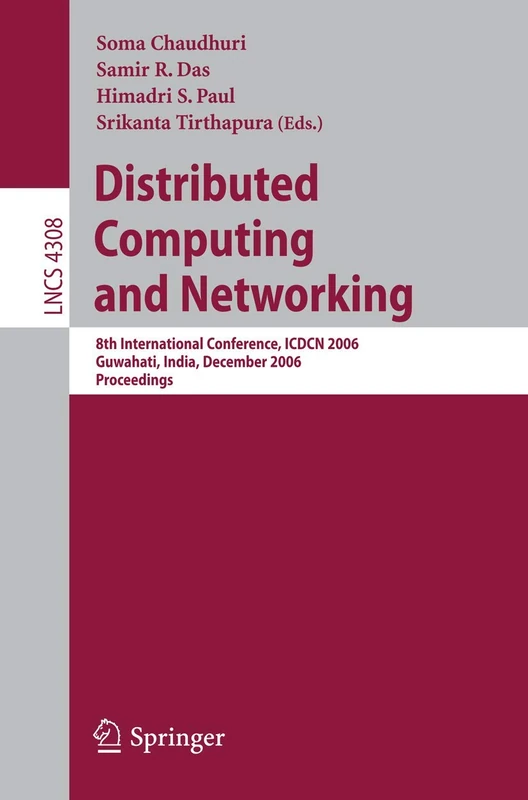 Soma Chaudhuri
Samir R. Das
Himadri S. Paul
Srikanta Tirthapura (Eds.)

LNCS 4308

Distributed Computing and Networking

8th International Conference, ICDCN 2006
Guwahati, India, December 2006
Proceedings

Springer